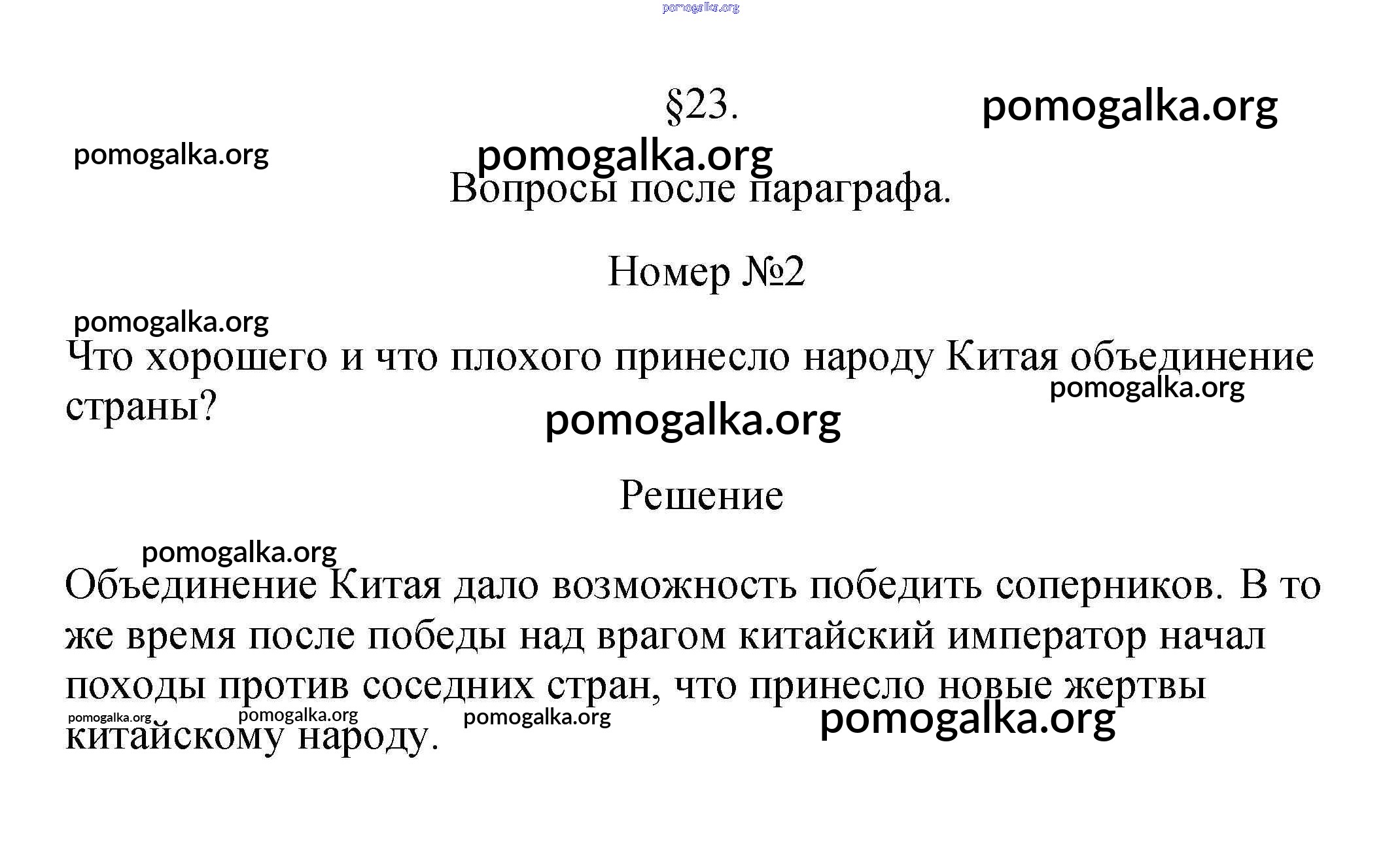 pomogalka.org

§23.

pomogalka.org

pomogalka.org

pomogalka.org

Вопросы после параграфа.

Номер №2

pomogalka.org

Что хорошего и что плохого принесло народу Китая объединение страны?

pomogalka.org

pomogalka.org

Решение

pomogalka.org

Объединение Китая дало возможность победить соперников. В то же время после победы над врагом китайский император начал походы против соседних стран, что принесло новые жертвы китайскому народу.

pomogalka.org pomogalka.org pomogalka.org pomogalka.org